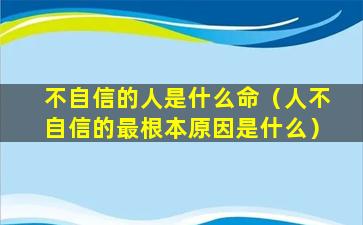 不自信的人是什么命（人不自信的最根本原因是什么）